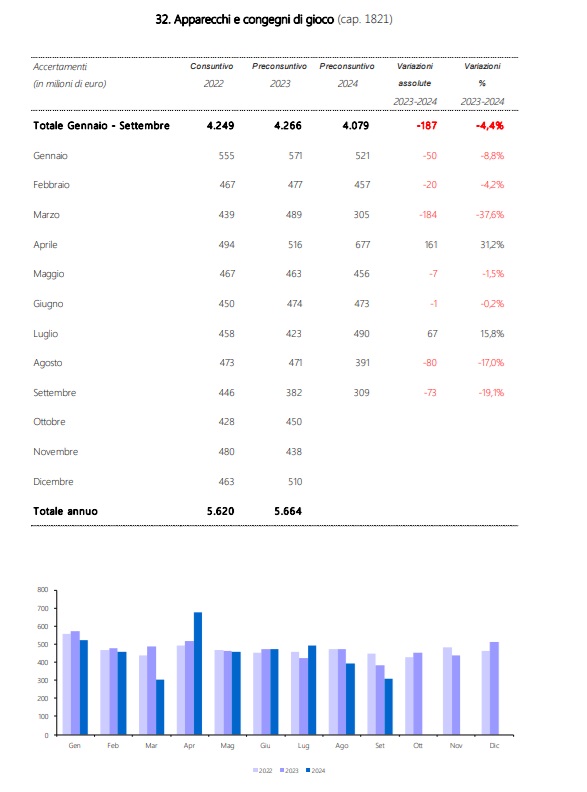 32. Apparecchi e congegni di gioco (cap. 1821)

| Accertamenti (in milioni di euro) | Consuntivo 2022 | Preconsuntivo 2023 | Preconsuntivo 2024 | Variazioni assolute 2023-2024 | Variazioni % 2023-2024 |
|---|---|---|---|---|---|
| Totale Gennaio - Settembre | 4.249 | 4.266 | 4.079 | -187 | -4,4% |
| Gennaio | 555 | 571 | 521 | -50 | -8,8% |
| Febbraio | 467 | 477 | 457 | -20 | -4,2% |
| Marzo | 439 | 489 | 305 | -184 | -37,6% |
| Aprile | 494 | 516 | 677 | 161 | 31,2% |
| Maggio | 467 | 463 | 456 | -7 | -1,5% |
| Giugno | 450 | 474 | 473 | -1 | -0,2% |
| Luglio | 458 | 423 | 490 | 67 | 15,8% |
| Agosto | 473 | 471 | 391 | -80 | -17,0% |
| Settembre | 446 | 382 | 309 | -73 | -19,1% |
| Ottobre | 428 | 450 | | | |
| Novembre | 480 | 438 | | | |
| Dicembre | 463 | 510 | | | |
| Totale annuo | 5.620 | 5.664 | | | |

800
700
600
500
400
300
200
100
0
Gen Feb Mar Apr Mag Giu Lug Ago Set Ott Nov Dic

2022 2023 2024